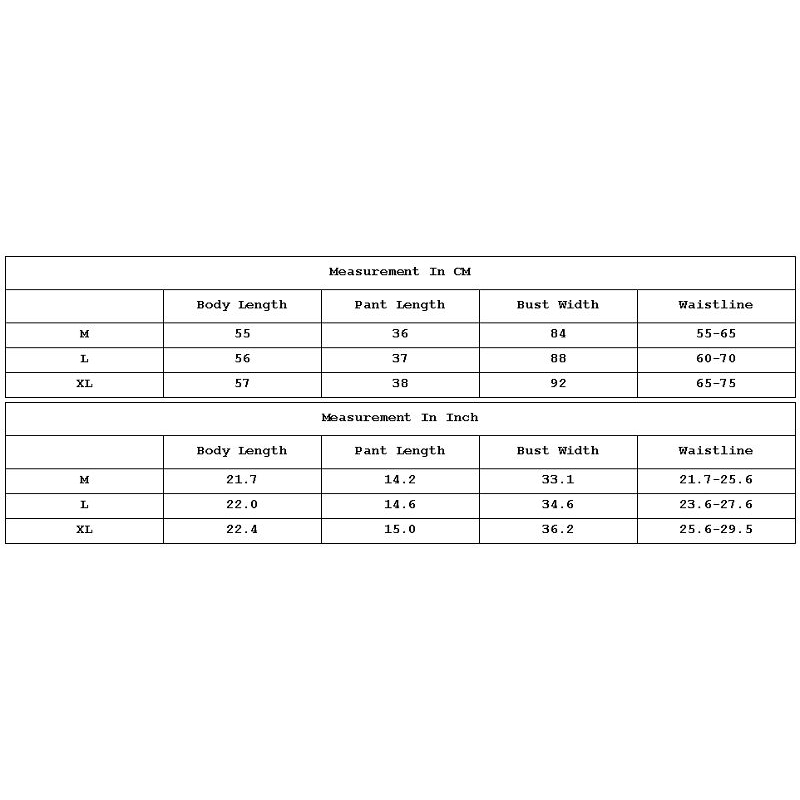 Measurement In CM

| | Body Length | Pant Length | Bust Width | Waistline |
|---|---|---|---|---|
| M | 55 | 36 | 84 | 55-65 |
| L | 56 | 37 | 88 | 60-70 |
| XL | 57 | 38 | 92 | 65-75 |

Measurement In Inch

| | Body Length | Pant Length | Bust Width | Waistline |
|---|---|---|---|---|
| M | 21.7 | 14.2 | 33.1 | 21.7-25.6 |
| L | 22.0 | 14.6 | 34.6 | 23.6-27.6 |
| XL | 22.4 | 15.0 | 36.2 | 25.6-29.5 |